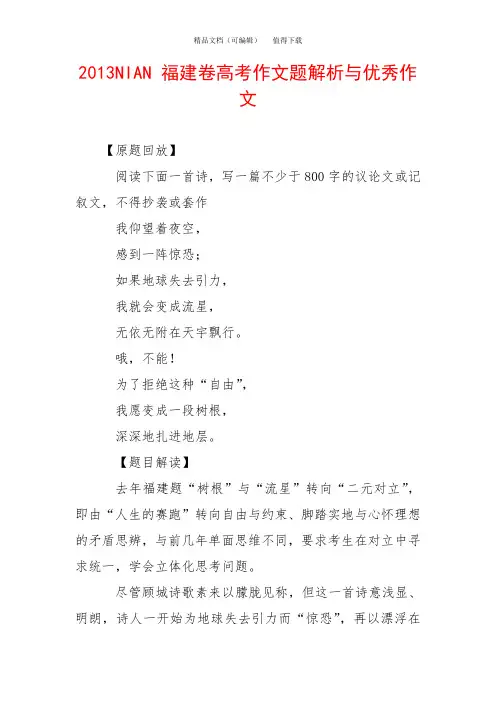 精品文档（可编辑）　　值得下载

2013NIAN 福建卷高考作文题解析与优秀作文

【原题回放】

阅读下面一首诗，写一篇不少于800字的议论文或记叙文，不得抄袭或套作

我仰望着夜空，

感到一阵惊恐；

如果地球失去引力，

我就会变成流星，

无依无附在天宇飘行。

哦，不能！

为了拒绝这种“自由”，

我愿变成一段树根，

深深地扎进地层。

【题目解读】

去年福建题“树根”与“流星”转向“二元对立”，即由“人生的赛跑”转向自由与约束、脚踏实地与心怀理想的矛盾思辨，与前几年单面思维不同，要求考生在对立中寻求统一，学会立体化思考问题。

尽管顾城诗歌素来以朦胧见称，但这一首诗意浅显、明朗，诗人一开始为地球失去引力而“惊恐”，再以漂浮在